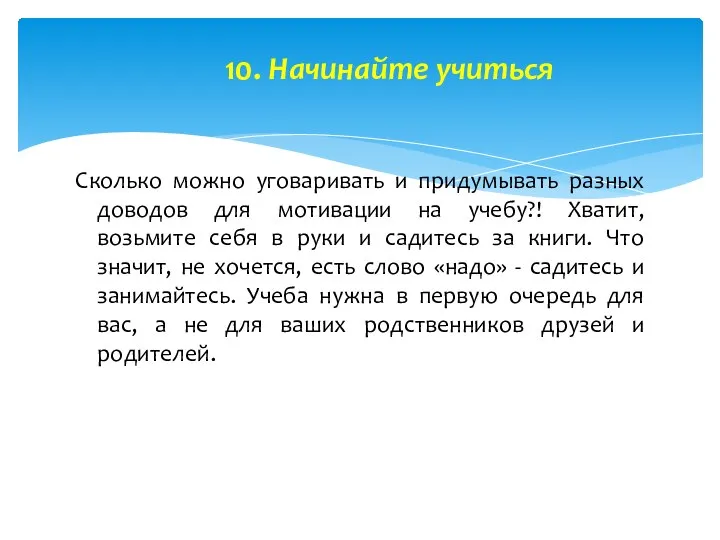 10. Начинайте учиться

Сколько можно уговаривать и придумывать разных доводов для мотивации на учебу?! Хватит, возьмите себя в руки и садитесь за книги. Что значит, не хочется, есть слово «надо» - садитесь и занимайтесь. Учеба нужна в первую очередь для вас, а не для ваших родственников друзей и родителей.